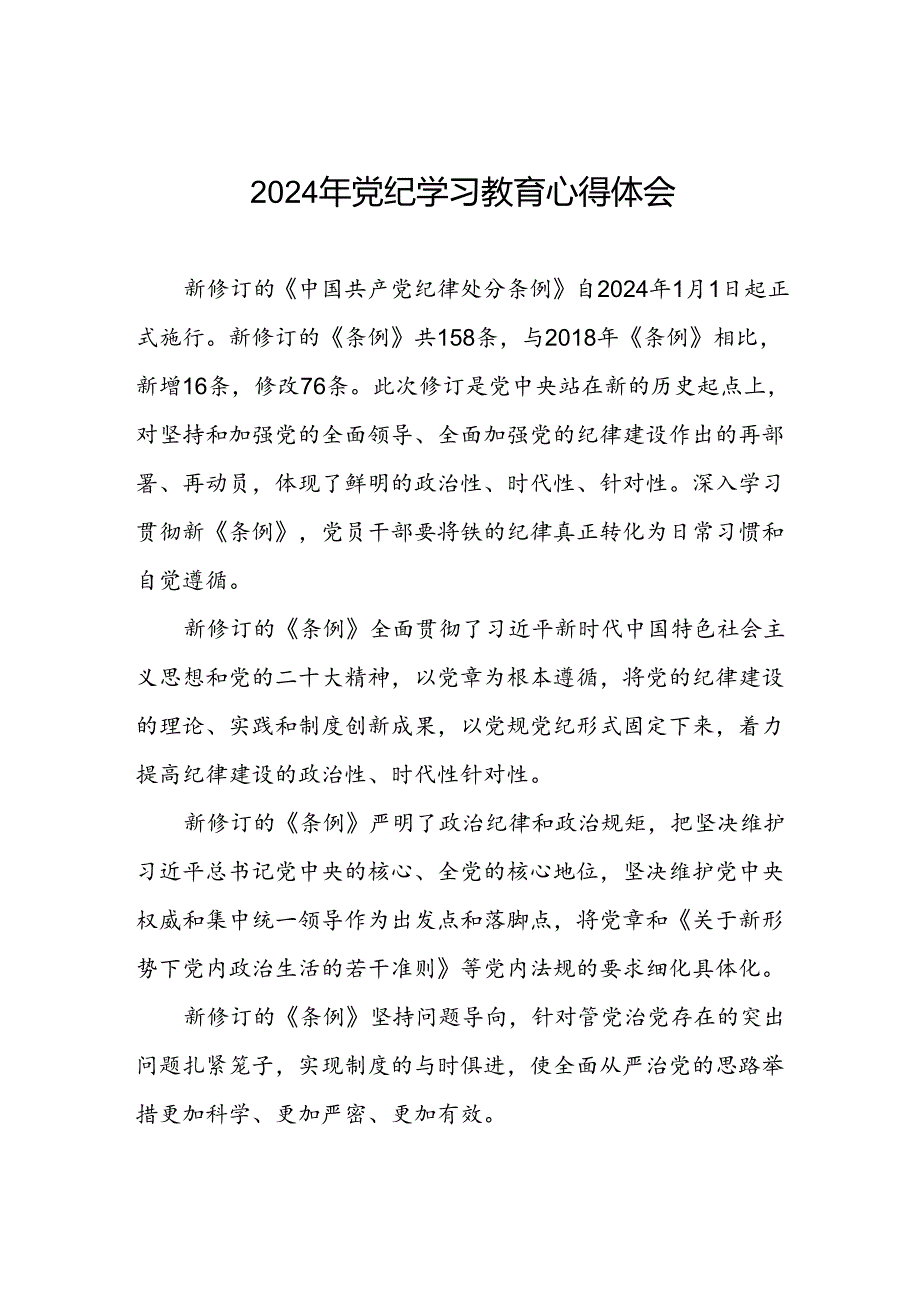 2024年党纪学习教育心得体会

新修订的《中国共产党纪律处分条例》自2024年1月1日起正式施行。新修订的《条例》共158条，与2018年《条例》相比，新增16条，修改76条。此次修订是党中央站在新的历史起点上，对坚持和加强党的全面领导、全面加强党的纪律建设作出的再部署、再动员，体现了鲜明的政治性、时代性、针对性。深入学习贯彻新《条例》，党员干部要将铁的纪律真正转化为日常习惯和自觉遵循。

新修订的《条例》全面贯彻了习近平新时代中国特色社会主义思想和党的二十大精神，以党章为根本遵循，将党的纪律建设的理论、实践和制度创新成果，以党规党纪形式固定下来，着力提高纪律建设的政治性、时代性针对性。

新修订的《条例》严明了政治纪律和政治规矩，把坚决维护习近平总书记党中央的核心、全党的核心地位，坚决维护党中央权威和集中统一领导作为出发点和落脚点，将党章和《关于新形势下党内政治生活的若干准则》等党内法规的要求细化具体化。

新修订的《条例》坚持问题导向，针对管党治党存在的突出问题扎紧笼子，实现制度的与时俱进，使全面从严治党的思路举措更加科学、更加严密、更加有效。